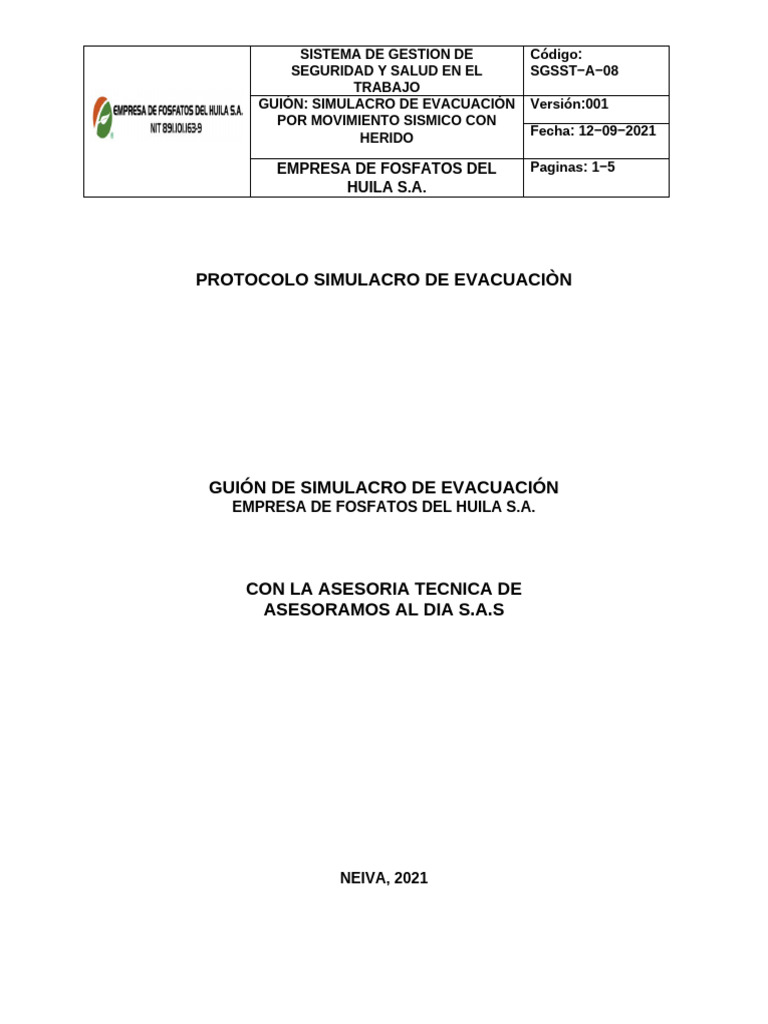 | EMPRESA DE FOSFATOS DEL HUILA S.A. NIT 891.101.163-9 | SISTEMA DE GESTION DE SEGURIDAD Y SALUD EN EL TRABAJO | Código: SGSST−A−08 |
|---|---|---|
| | GUIÓN: SIMULACRO DE EVACUACIÓN POR MOVIMIENTO SISMICO CON HERIDO | Versión:001 |
| | | Fecha: 12−09−2021 |
| | EMPRESA DE FOSFATOS DEL HUILA S.A. | Paginas: 1−5 |

PROTOCOLO SIMULACRO DE EVACUACIÒN

GUIÓN DE SIMULACRO DE EVACUACIÓN
EMPRESA DE FOSFATOS DEL HUILA S.A.

CON LA ASESORIA TECNICA DE ASESORAMOS AL DIA S.A.S

NEIVA, 2021